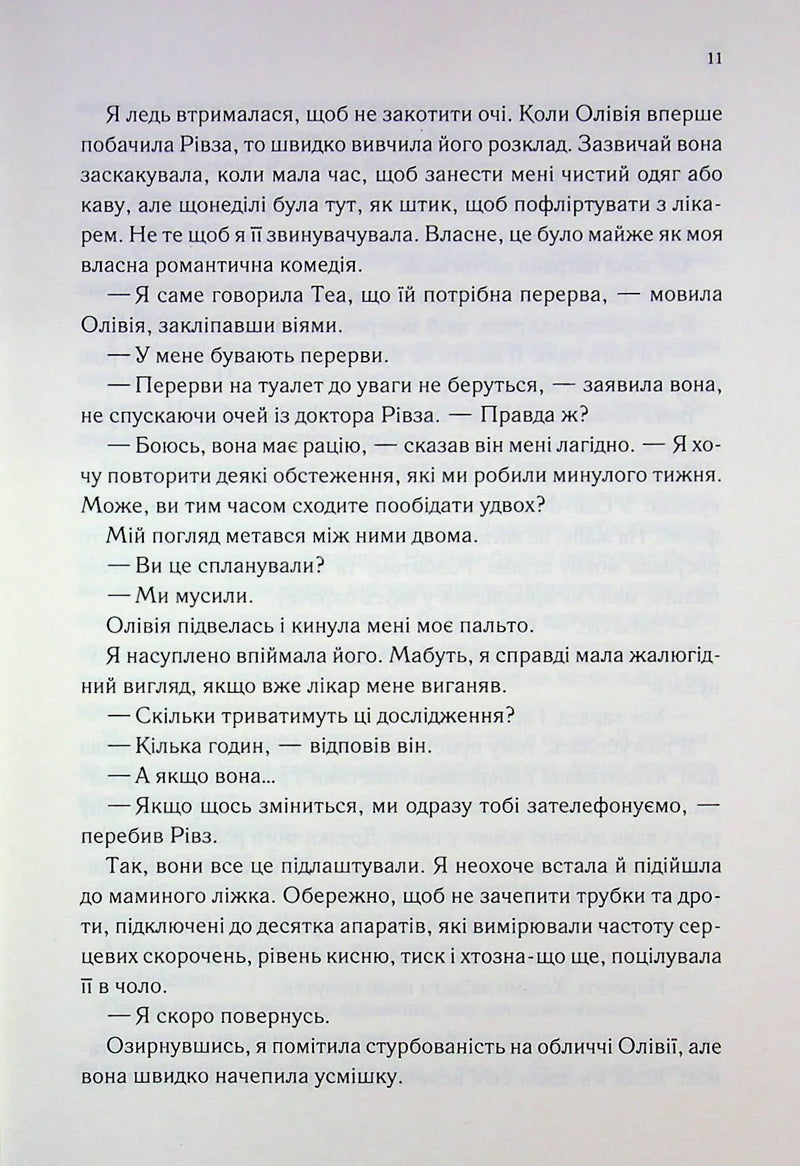 11

Я ледь втрималася, щоб не закотити очі. Коли Олівія вперше побачила Рівза, то швидко вивчила його розклад. Зазвичай вона заскакувала, коли мала час, щоб занести мені чистий одяг або каву, але щонеділі була тут, як штик, щоб пофліртувати з лікарем. Не те щоб я її звинувачувала. Власне, це було майже як моя власна романтична комедія.

— Я саме говорила Теа, що їй потрібна перерва, — мовила Олівія, закліпавши віями.

— У мене бувають перерви.

— Перерви на туалет до уваги не беруться, — заявила вона, не спускаючи очей із доктора Рівза. — Правда ж?

— Боюсь, вона має рацію, — сказав він мені лагідно. — Я хочу повторити деякі обстеження, які ми робили минулого тижня. Може, ви тим часом сходите пообідати удвох?

Мій погляд метався між ними двома.

— Ви це спланували?

— Ми мусили.

Олівія підвелась і кинула мені моє пальто.

Я насуплено впіймала його. Мабуть, я справді мала жалюгідний вигляд, якщо вже лікар мене виганяв.

— Скільки триватимуть ці дослідження?

— Кілька годин, — відповів він.

— А якщо вона...

— Якщо щось зміниться, ми одразу тобі зателефонуємо, — перебив Рівз.

Так, вони все це підлаштували. Я неохоче встала й підійшла до маминого ліжка. Обережно, щоб не зачепити трубки та дроти, підключені до десятка апаратів, які вимірювали частоту серцевих скорочень, рівень кисню, тиск і хтозна-що ще, поцілувала її в чоло.

— Я скоро повернусь.

Озирнувшись, я помітила стурбованість на обличчі Олівії, але вона швидко начепила усмішку.